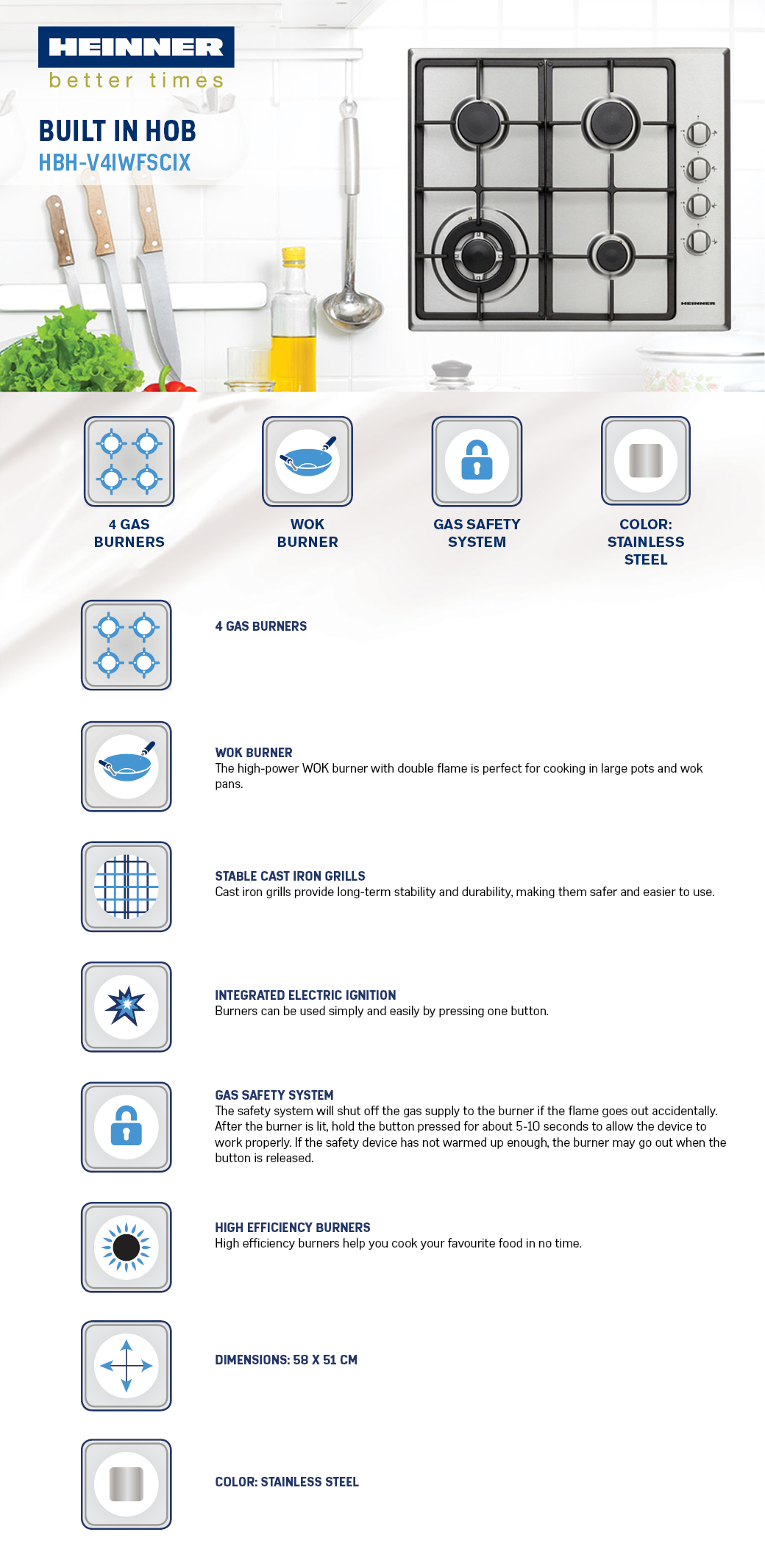 HEINNER
better times

BUILT IN HOB
HBH-V4IWFSCIX

HEINNER

4 GAS BURNERS

WOK BURNER

GAS SAFETY SYSTEM

COLOR: STAINLESS STEEL

4 GAS BURNERS

WOK BURNER
The high-power WOK burner with double flame is perfect for cooking in large pots and wok pans.

STABLE CAST IRON GRILLS
Cast iron grills provide long-term stability and durability, making them safer and easier to use.

INTEGRATED ELECTRIC IGNITION
Burners can be used simply and easily by pressing one button.

GAS SAFETY SYSTEM
The safety system will shut off the gas supply to the burner if the flame goes out accidentally. After the burner is lit, hold the button pressed for about 5-10 seconds to allow the device to work properly. If the safety device has not warmed up enough, the burner may go out when the button is released.

HIGH EFFICIENCY BURNERS
High efficiency burners help you cook your favourite food in no time.

DIMENSIONS: 58 X 51 CM

COLOR: STAINLESS STEEL